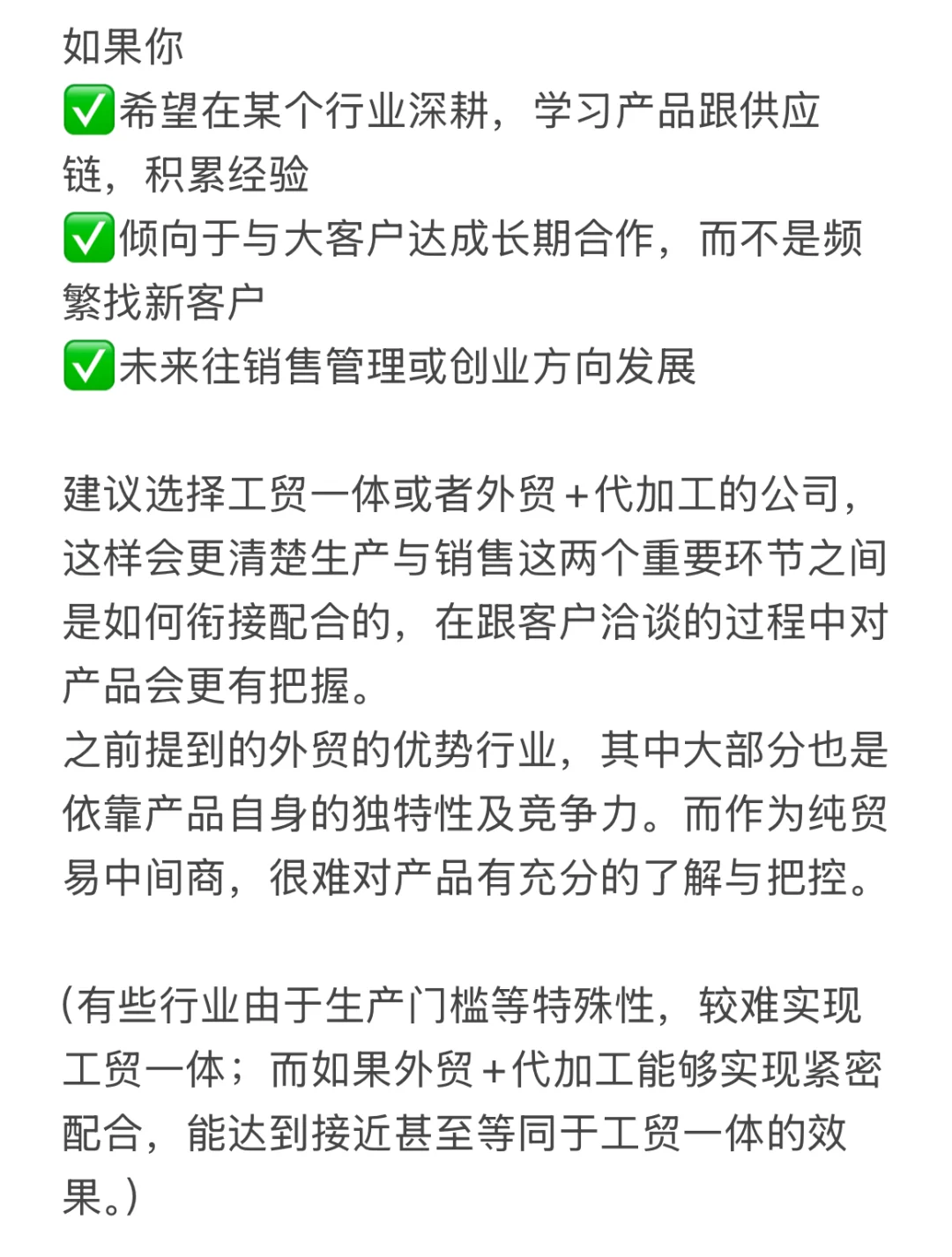 如果你
✅希望在某个行业深耕，学习产品跟供应链，积累经验
✅倾向于与大客户达成长期合作，而不是频繁找新客户
✅未来往销售管理或创业方向发展

建议选择工贸一体或者外贸+代加工的公司，这样会更清楚生产与销售这两个重要环节之间是如何衔接配合的，在跟客户洽谈的过程中对产品会更有把握。
之前提到的外贸的优势行业，其中大部分也是依靠产品自身的独特性及竞争力。而作为纯贸易中间商，很难对产品有充分的了解与把控。

(有些行业由于生产门槛等特殊性，较难实现工贸一体；而如果外贸+代加工能够实现紧密配合，能达到接近甚至等同于工贸一体的效果。)